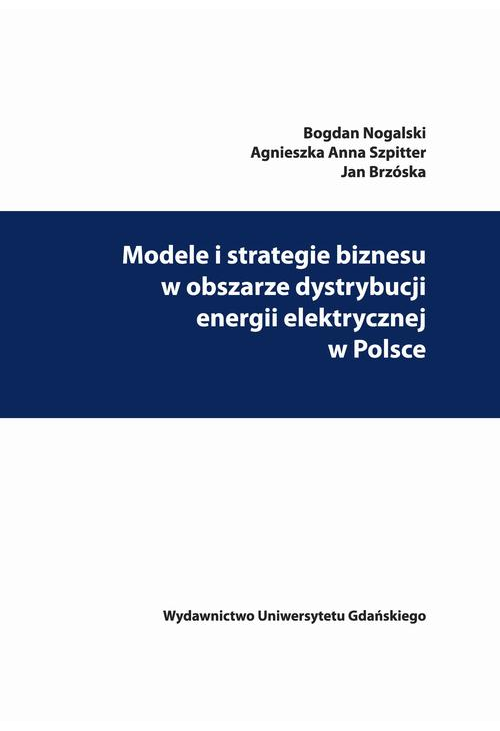 Bogdan Nogalski
Agnieszka Anna Szpitter
Jan Brzóska

Modele i strategie biznesu w obszarze dystrybucji energii elektrycznej w Polsce

Wydawnictwo Uniwersytetu Gdańskiego